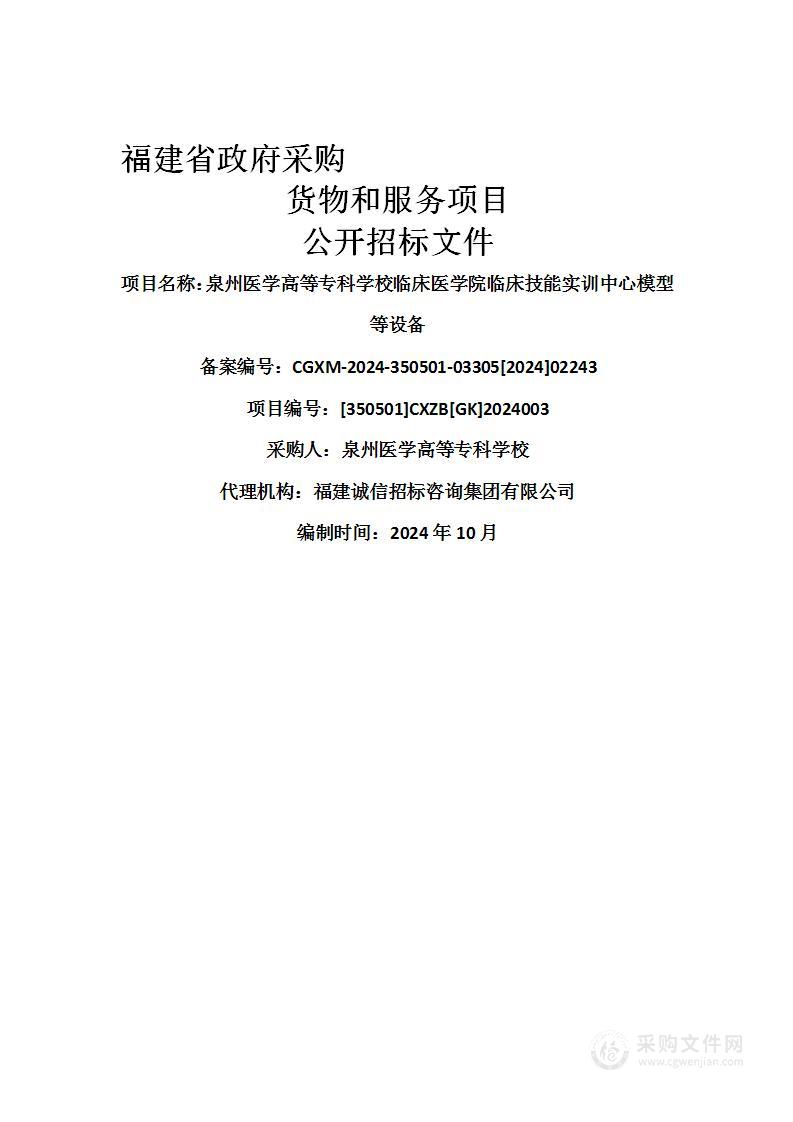 福建省政府采购

货物和服务项目

公开招标文件

项目名称：泉州医学高等专科学校临床医学院临床技能实训中心模型等设备

备案编号：CGXM-2024-350501-03305[2024]02243

项目编号：[350501]CXZB[GK]2024003

采购人：泉州医学高等专科学校

代理机构：福建诚信招标咨询集团有限公司

编制时间：2024 年 10 月

采购文件网
www.cgwenjian.com